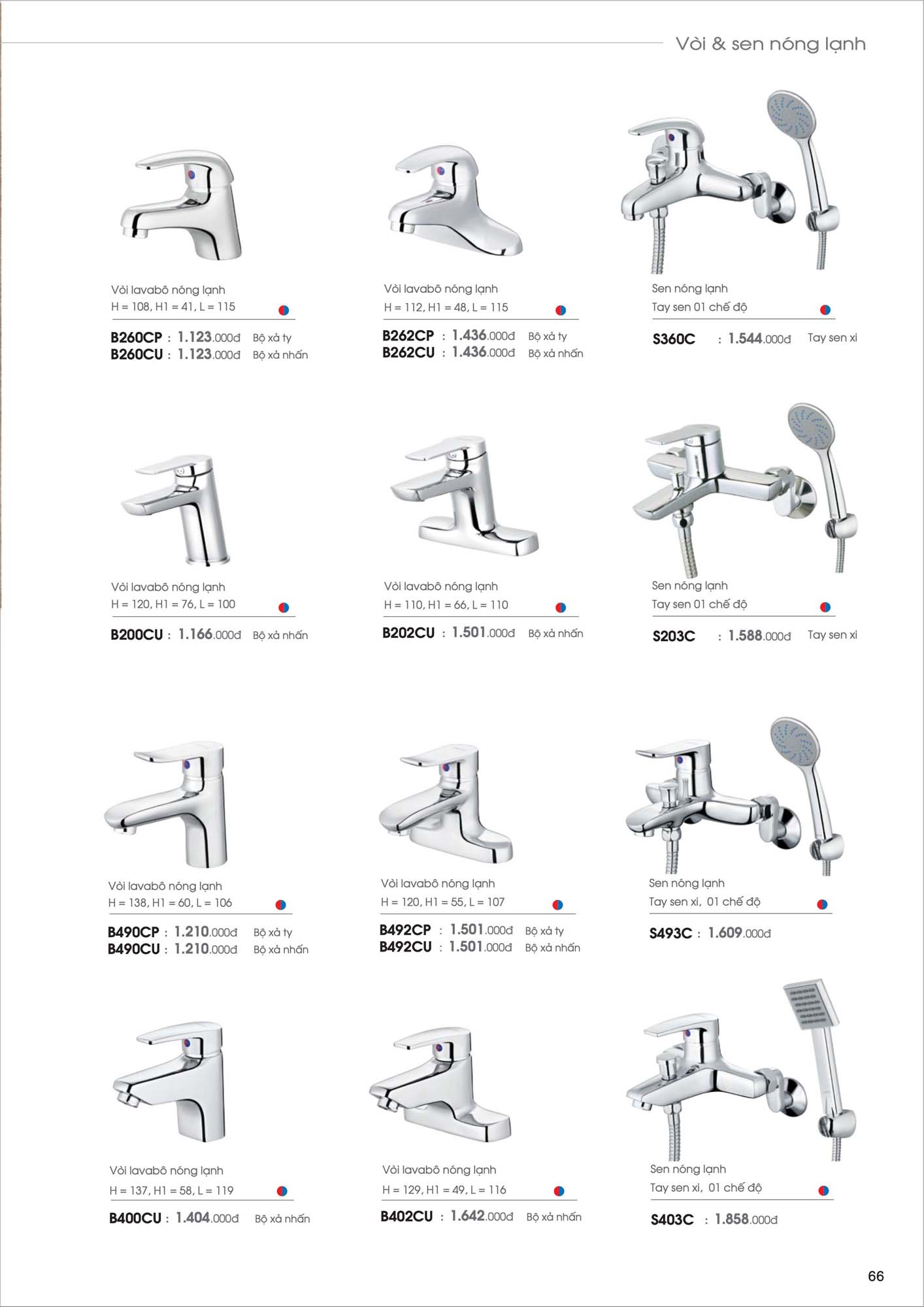 Vòi & sen nóng lạnh

Vòi lavabô nóng lạnh
H = 108, H1 = 41, L = 115

B260CP : 1.123.000đ Bộ xả ty
B260CU : 1.123.000đ Bộ xả nhấn

Vòi lavabô nóng lạnh
H = 112, H1 = 48, L = 115

B262CP : 1.436.000đ Bộ xả ty
B262CU : 1.436.000đ Bộ xả nhấn

Sen nóng lạnh
Tay sen 01 chế độ

S360C : 1.544.000đ Tay sen xi

Vòi lavabô nóng lạnh
H = 120, H1 = 76, L = 100

B200CU : 1.166.000đ Bộ xả nhấn

Vòi lavabô nóng lạnh
H = 110, H1 = 66, L = 110

B202CU : 1.501.000đ Bộ xả nhấn

Sen nóng lạnh
Tay sen 01 chế độ

S203C : 1.588.000đ Tay sen xi

Vòi lavabô nóng lạnh
H = 138, H1 = 60, L = 106

B490CP : 1.210.000đ Bộ xả ty
B490CU : 1.210.000đ Bộ xả nhấn

Vòi lavabô nóng lạnh
H = 120, H1 = 55, L = 107

B492CP : 1.501.000đ Bộ xả ty
B492CU : 1.501.000đ Bộ xả nhấn

Sen nóng lạnh
Tay sen xi, 01 chế độ

S493C : 1.609.000đ

Vòi lavabô nóng lạnh
H = 137, H1 = 58, L = 119

B400CU : 1.404.000đ Bộ xả nhấn

Vòi lavabô nóng lạnh
H = 129, H1 = 49, L = 116

B402CU : 1.642.000đ Bộ xả nhấn

Sen nóng lạnh
Tay sen xi, 01 chế độ

S403C : 1.858.000đ

66